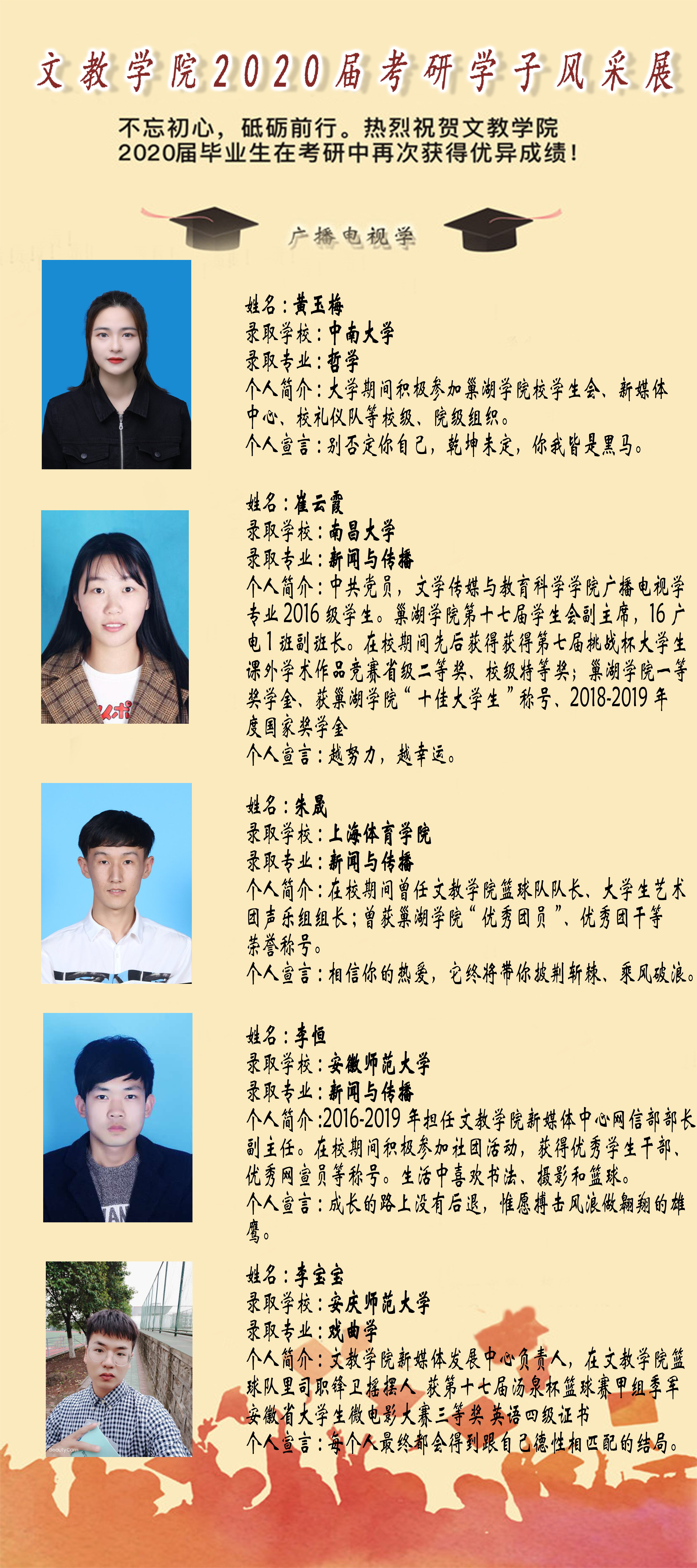 文教学院2020届考研学子风采展

不忘初心，砥砺前行。热烈祝贺文教学院2020届毕业生在考研中再次获得优异成绩！

广播电视学

姓名：黄玉梅
录取学校：中南大学
录取专业：哲学
个人简介：大学期间积极参加巢湖学院校学生会、新媒体中心、校礼仪队等校级、院级组织。
个人宣言：别否定你自己，乾坤未定，你我皆是黑马。

姓名：崔云霞
录取学校：南昌大学
录取专业：新闻与传播
个人简介：中共党员，文学传媒与教育科学学院广播电视学专业2016级学生。巢湖学院第十七届学生会副主席，16广电1班副班长。在校期间先后获得获得第七届挑战杯大学生课外学术作品竞赛省级二等奖、校级特等奖；巢湖学院一等奖学金、获巢湖学院“十佳大学生”称号、2018-2019年度国家奖学金
个人宣言：越努力，越幸运。

姓名：朱晟
录取学校：上海体育学院
录取专业：新闻与传播
个人简介：在校期间曾任文教学院篮球队队长、大学生艺术团声乐组组长；曾获巢湖学院“优秀团员”、优秀团干等荣誉称号。
个人宣言：相信你的热爱，它终将带你披荆斩棘、乘风破浪。

姓名：李恒
录取学校：安徽师范大学
录取专业：新闻与传播
个人简介：2016-2019年担任文教学院新媒体中心网信部部长副主任。在校期间积极参加社团活动，获得优秀学生干部、优秀网宣员等称号。生活中喜欢书法、摄影和篮球。
个人宣言：成长的路上没有后退，惟愿搏击风浪做翱翔的雄鹰。

姓名：李宝宝
录取学校：安庆师范大学
录取专业：戏曲学
个人简介：文教学院新媒体发展中心负责人，在文教学院篮球队里司职锋卫摇摆人 获第十七届汤泉杯篮球赛甲组季军 安徽省大学生微电影大赛三等奖 英语四级证书
个人宣言：每个人最终都会得到跟自己德性相匹配的结局。